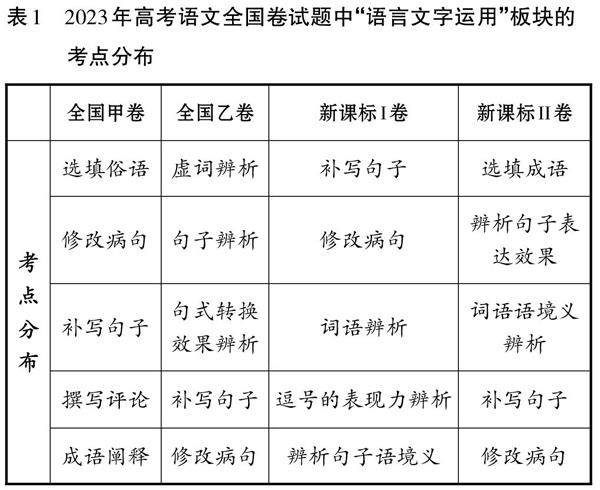 表1 2023年高考语文全国卷试题中“语言文字运用”板块的考点分布

|  | 全国甲卷 | 全国乙卷 | 新课标I卷 | 新课标II卷 |
|---|---|---|---|---|
| 考点分布 | 选填俗语 | 虚词辨析 | 补写句子 | 选填成语 |
|  | 修改病句 | 句子辨析 | 修改病句 | 辨析句子表达效果 |
|  | 补写句子 | 句式转换效果辨析 | 词语辨析 | 词语语境义辨析 |
|  | 撰写评论 | 补写句子 | 逗号的表现力辨析 | 补写句子 |
|  | 成语阐释 | 修改病句 | 辨析句子语境义 | 修改病句 |